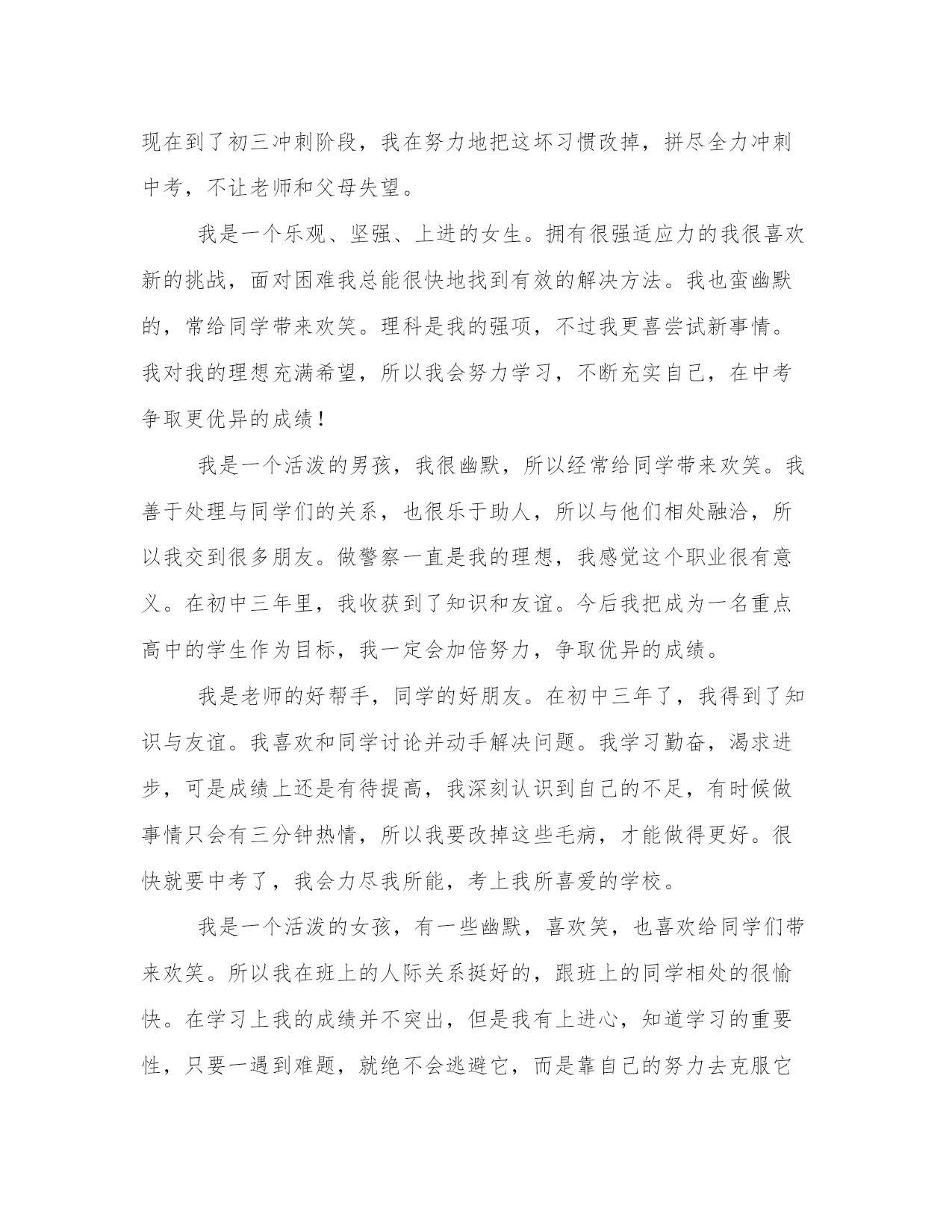 现在到了初三冲刺阶段，我在努力地把这坏习惯改掉，拼尽全力冲刺中考，不让老师和父母失望。

我是一个乐观、坚强、上进的女生。拥有很强适应力的我很喜欢新的挑战，面对困难我总能很快地找到有效的解决方法。我也蛮幽默的，常给同学带来欢笑。理科是我的强项，不过我更喜尝试新事情。我对我的理想充满希望，所以我会努力学习，不断充实自己，在中考争取更优异的成绩！

我是一个活泼的男孩，我很幽默，所以经常给同学带来欢笑。我善于处理与同学们的关系，也很乐于助人，所以与他们相处融洽，所以我交到很多朋友。做警察一直是我的理想，我感觉这个职业很有意义。在初中三年里，我收获到了知识和友谊。今后我把成为一名重点高中的学生作为目标，我一定会加倍努力，争取优异的成绩。

我是老师的好帮手，同学的好朋友。在初中三年了，我得到了知识与友谊。我喜欢和同学讨论并动手解决问题。我学习勤奋，渴求进步，可是成绩上还是有待提高，我深刻认识到自己的不足，有时候做事情只会有三分钟热情，所以我要改掉这些毛病，才能做得更好。很快就要中考了，我会力尽我所能，考上我所喜爱的学校。

我是一个活泼的女孩，有一些幽默，喜欢笑，也喜欢给同学们带来欢笑。所以我在班上的人际关系挺好的，跟班上的同学相处的很愉快。在学习上我的成绩并不突出，但是我有上进心，知道学习的重要性，只要一遇到难题，就绝不会逃避它，而是靠自己的努力去克服它